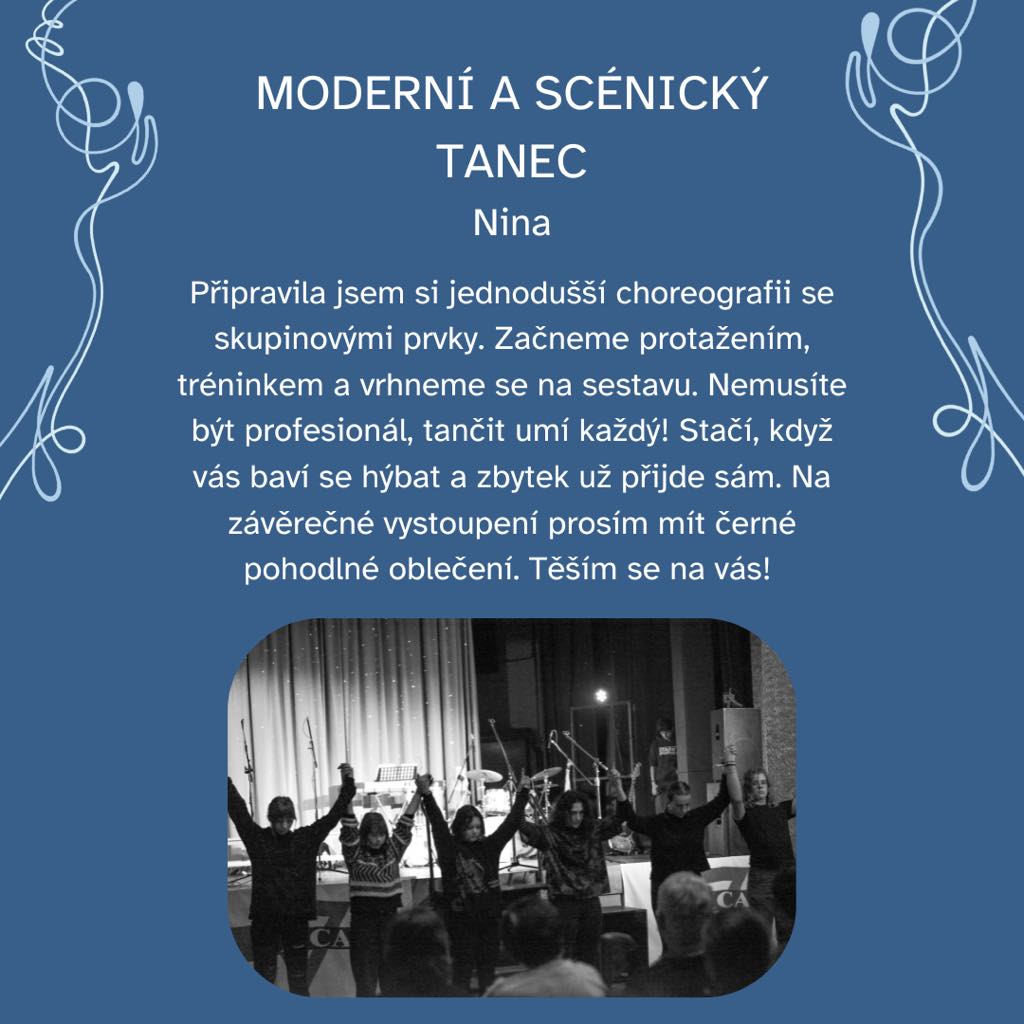 MODERNÍ A SCÉNICKÝ TANEC
Nina

Připravila jsem si jednodušší choreografii se skupinovými prvky. Začneme protažením, tréninkem a vrhneme se na sestavu. Nemusíte být profesionál, tančit umí každý! Stačí, když vás baví se hýbat a zbytek už přijde sám. Na závěrečné vystoupení prosím mít černé pohodlné oblečení. Těším se na vás!

CA

CA